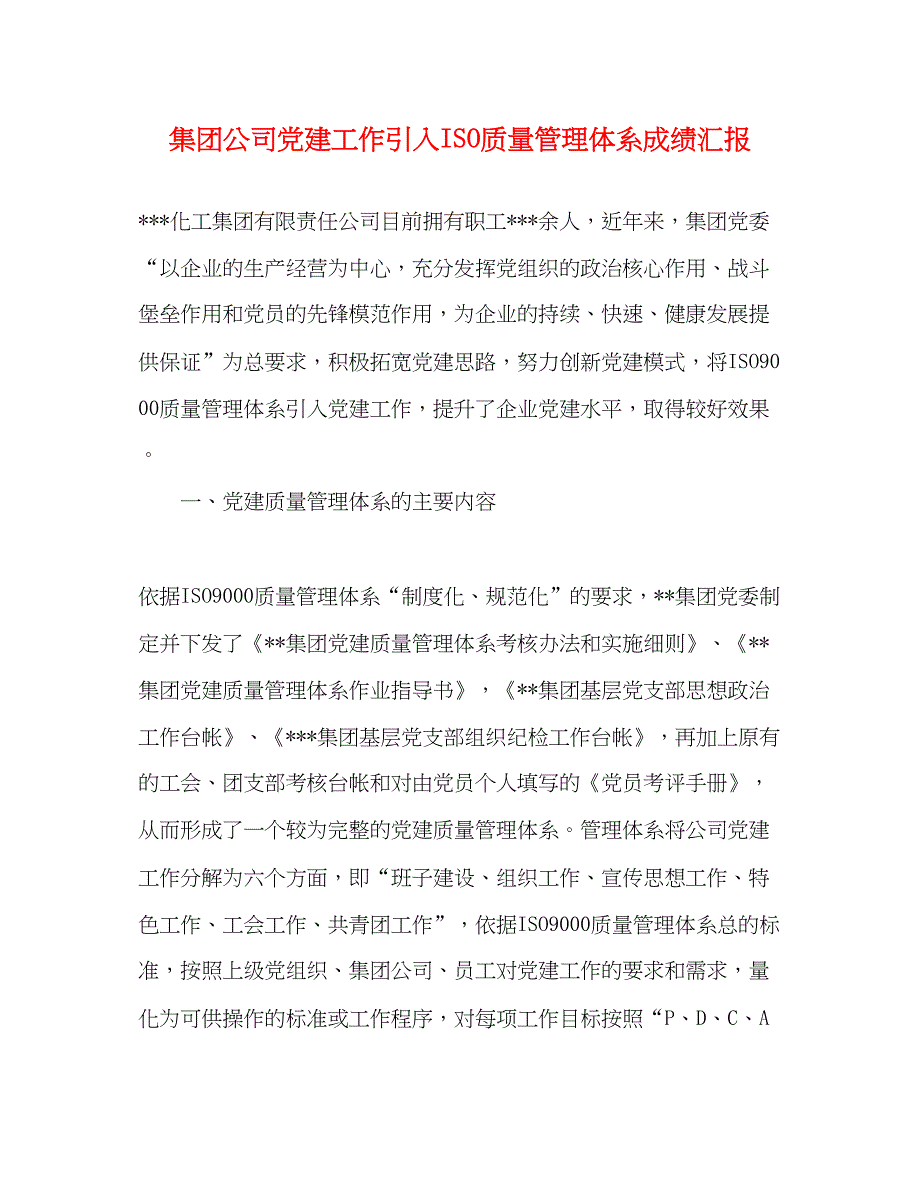 集团公司党建工作引入ISO质量管理体系成绩汇报

***化工集团有限责任公司目前拥有职工***余人，近年来，集团党委“以企业的生产经营为中心，充分发挥党组织的政治核心作用、战斗堡垒作用和党员的先锋模范作用，为企业的持续、快速、健康发展提供保证”为总要求，积极拓宽党建思路，努力创新党建模式，将ISO9000质量管理体系引入党建工作，提升了企业党建水平，取得较好效果。

一、党建质量管理体系的主要内容

依据ISO9000质量管理体系“制度化、规范化”的要求，**集团党委制定并下发了《**集团党建质量管理体系考核办法和实施细则》、《**集团党建质量管理体系作业指导书》，《**集团基层党支部思想政治工作台帐》、《***集团基层党支部组织纪检工作台帐》，再加上原有的工会、团支部考核台帐和对由党员个人填写的《党员考评手册》，从而形成了一个较为完整的党建质量管理体系。管理体系将公司党建工作分解为六个方面，即“班子建设、组织工作、宣传思想工作、特色工作、工会工作、共青团工作”，依据ISO9000质量管理体系总的标准，按照上级党组织、集团公司、员工对党建工作的要求和需求，量化为可供操作的标准或工作程序，对每项工作目标按照“P、D、C、A